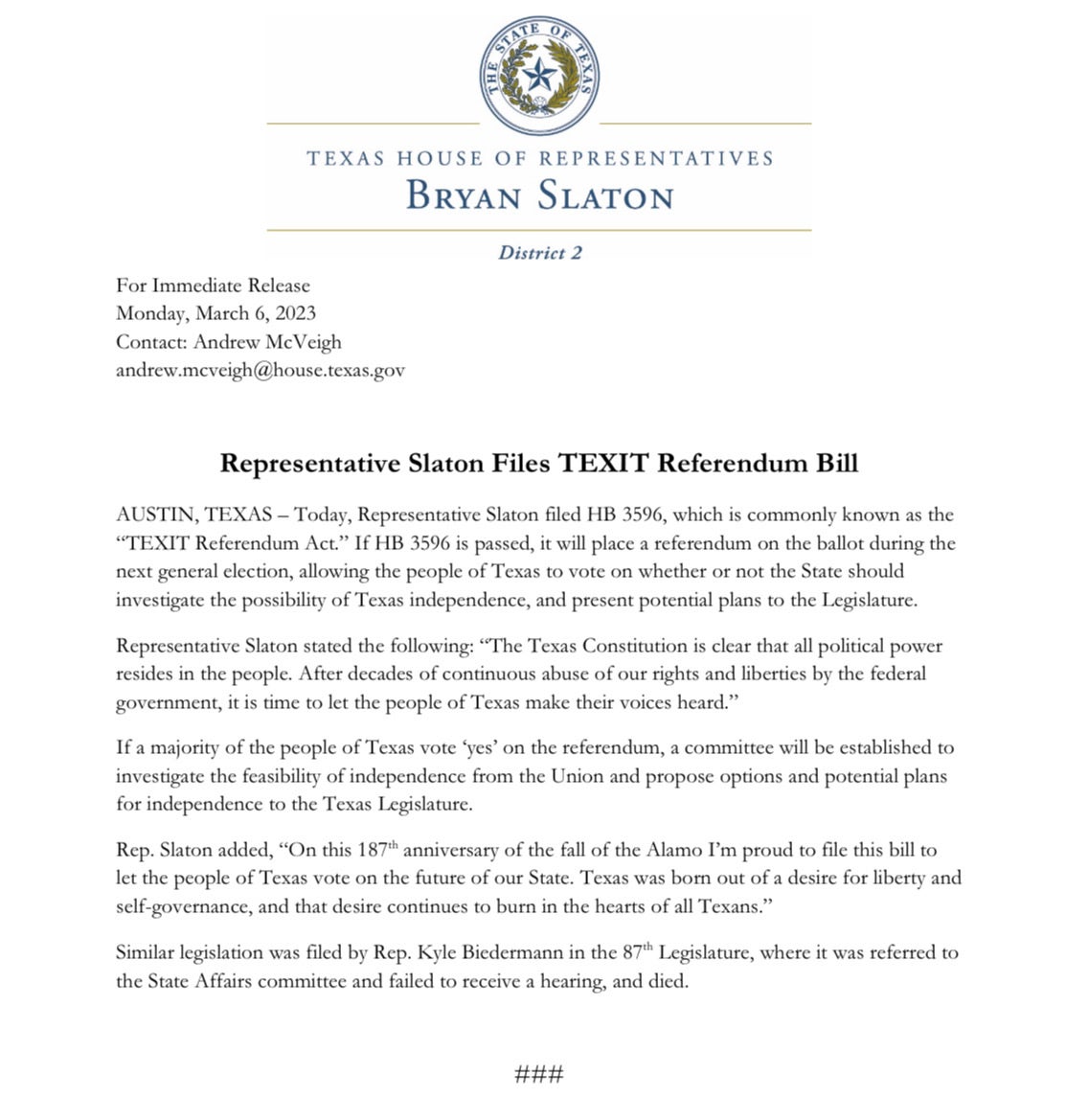 THE STATE OF TEXAS

TEXAS HOUSE OF REPRESENTATIVES
BRYAN SLATON

District 2

For Immediate Release
Monday, March 6, 2023
Contact: Andrew McVeigh
andrew.mcveigh@house.texas.gov

Representative Slaton Files TEXIT Referendum Bill

AUSTIN, TEXAS – Today, Representative Slaton filed HB 3596, which is commonly known as the "TEXIT Referendum Act." If HB 3596 is passed, it will place a referendum on the ballot during the next general election, allowing the people of Texas to vote on whether or not the State should investigate the possibility of Texas independence, and present potential plans to the Legislature.

Representative Slaton stated the following: "The Texas Constitution is clear that all political power resides in the people. After decades of continuous abuse of our rights and liberties by the federal government, it is time to let the people of Texas make their voices heard."

If a majority of the people of Texas vote 'yes' on the referendum, a committee will be established to investigate the feasibility of independence from the Union and propose options and potential plans for independence to the Texas Legislature.

Rep. Slaton added, "On this 187th anniversary of the fall of the Alamo I'm proud to file this bill to let the people of Texas vote on the future of our State. Texas was born out of a desire for liberty and self-governance, and that desire continues to burn in the hearts of all Texans."

Similar legislation was filed by Rep. Kyle Biedermann in the 87th Legislature, where it was referred to the State Affairs committee and failed to receive a hearing, and died.

###